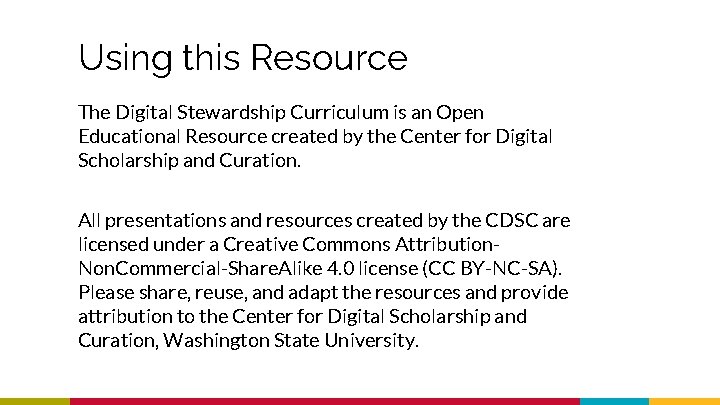 Using this Resource

The Digital Stewardship Curriculum is an Open Educational Resource created by the Center for Digital Scholarship and Curation.

All presentations and resources created by the CDSC are licensed under a Creative Commons Attribution-NonCommercial-ShareAlike 4.0 license (CC BY-NC-SA). Please share, reuse, and adapt the resources and provide attribution to the Center for Digital Scholarship and Curation, Washington State University.